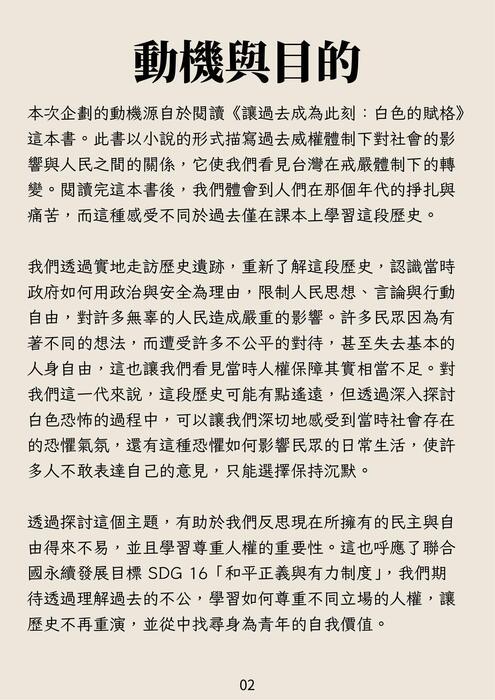 動機與目的

本次企劃的動機源自於閱讀《讓過去成為此刻：白色的賦格》這本書。此書以小說的形式描寫過去威權體制下對社會的影響與人民之間的關係，它使我們看見台灣在戒嚴體制下的轉變。閱讀完這本書後，我們體會到人們在那個年代的掙扎與痛苦，而這種感受不同於過去僅在課本上學習這段歷史。

我們透過實地走訪歷史遺跡，重新了解這段歷史，認識當時政府如何用政治與安全為理由，限制人民思想、言論與行動自由，對許多無辜的人民造成嚴重的影響。許多民眾因為有著不同的想法，而遭受許多不公平的對待，甚至失去基本的人身自由，這也讓我們看見當時人權保障其實相當不足。對我們這一代來說，這段歷史可能有點遙遠，但透過深入探討白色恐怖的過程中，可以讓我們深切地感受到當時社會存在的恐懼氣氛，還有這種恐懼如何影響民眾的日常生活，使許多人不敢表達自己的意見，只能選擇保持沉默。

透過探討這個主題，有助於我們反思現在所擁有的民主與自由得來不易，並且學習尊重人權的重要性。這也呼應了聯合國永續發展目標 SDG 16「和平正義與有力制度」，我們期待透過理解過去的不公，學習如何尊重不同立場的人權，讓歷史不再重演，並從中找尋身為青年的自我價值。

02